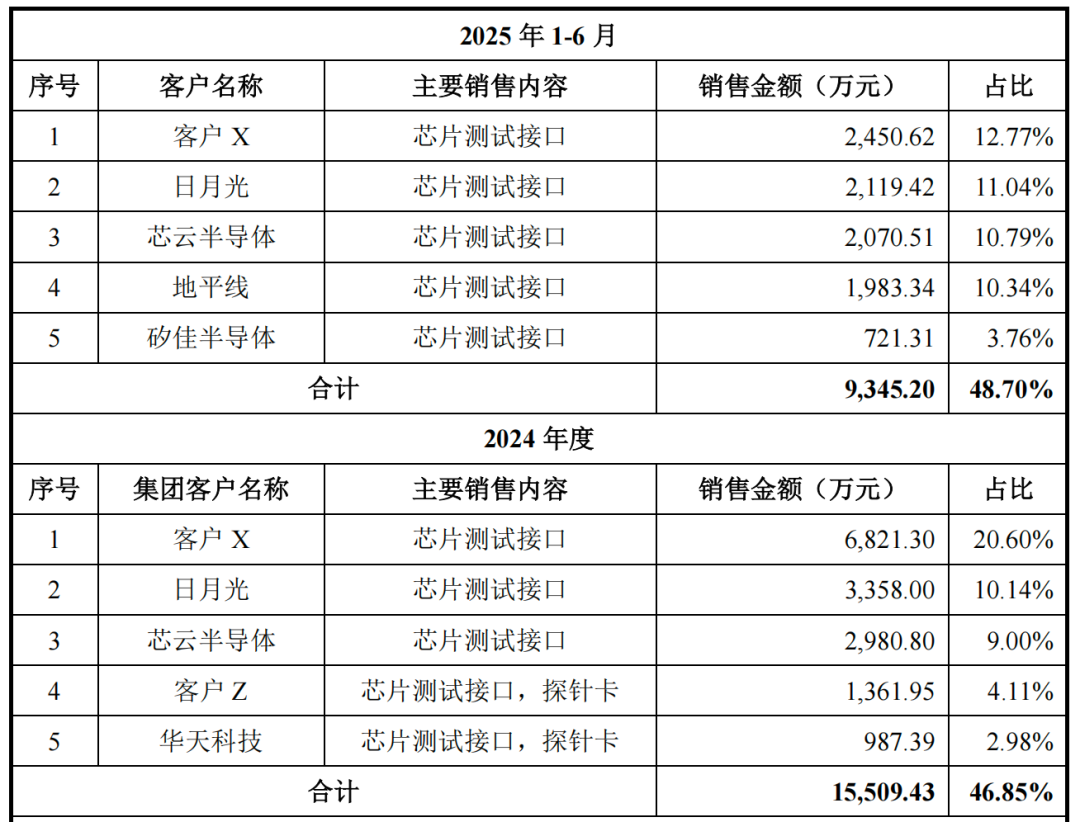 | 2025 年 1-6 月 | | | | |
|---|---|---|---|---|
| 序号 | 客户名称 | 主要销售内容 | 销售金额（万元） | 占比 |
| 1 | 客户 X | 芯片测试接口 | 2,450.62 | 12.77% |
| 2 | 日月光 | 芯片测试接口 | 2,119.42 | 11.04% |
| 3 | 芯云半导体 | 芯片测试接口 | 2,070.51 | 10.79% |
| 4 | 地平线 | 芯片测试接口 | 1,983.34 | 10.34% |
| 5 | 矽佳半导体 | 芯片测试接口 | 721.31 | 3.76% |
| 合计 | | | 9,345.20 | 48.70% |
| 2024 年度 | | | | |
| 序号 | 集团客户名称 | 主要销售内容 | 销售金额（万元） | 占比 |
| 1 | 客户 X | 芯片测试接口 | 6,821.30 | 20.60% |
| 2 | 日月光 | 芯片测试接口 | 3,358.00 | 10.14% |
| 3 | 芯云半导体 | 芯片测试接口 | 2,980.80 | 9.00% |
| 4 | 客户 Z | 芯片测试接口，探针卡 | 1,361.95 | 4.11% |
| 5 | 华天科技 | 芯片测试接口，探针卡 | 987.39 | 2.98% |
| 合计 | | | 15,509.43 | 46.85% |